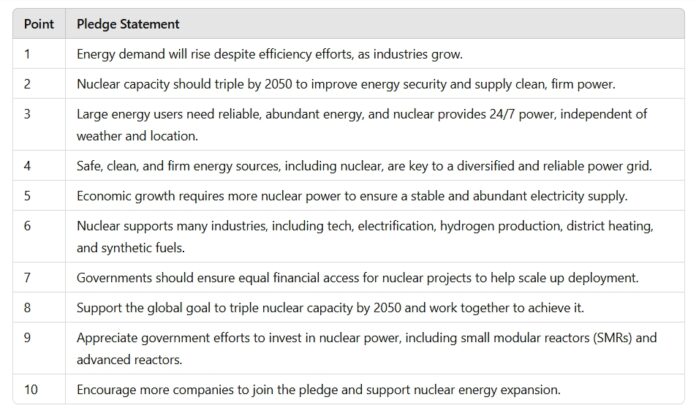 | Point | Pledge Statement |
|---|---|
| 1 | Energy demand will rise despite efficiency efforts, as industries grow. |
| 2 | Nuclear capacity should triple by 2050 to improve energy security and supply clean, firm power. |
| 3 | Large energy users need reliable, abundant energy, and nuclear provides 24/7 power, independent of weather and location. |
| 4 | Safe, clean, and firm energy sources, including nuclear, are key to a diversified and reliable power grid. |
| 5 | Economic growth requires more nuclear power to ensure a stable and abundant electricity supply. |
| 6 | Nuclear supports many industries, including tech, electrification, hydrogen production, district heating, and synthetic fuels. |
| 7 | Governments should ensure equal financial access for nuclear projects to help scale up deployment. |
| 8 | Support the global goal to triple nuclear capacity by 2050 and work together to achieve it. |
| 9 | Appreciate government efforts to invest in nuclear power, including small modular reactors (SMRs) and advanced reactors. |
| 10 | Encourage more companies to join the pledge and support nuclear energy expansion. |